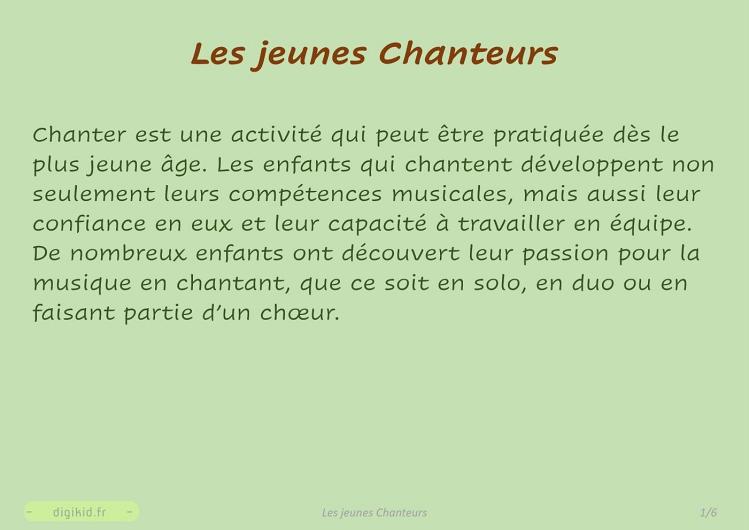 Les jeunes Chanteurs

Chanter est une activité qui peut être pratiquée dès le plus jeune âge. Les enfants qui chantent développent non seulement leurs compétences musicales, mais aussi leur confiance en eux et leur capacité à travailler en équipe. De nombreux enfants ont découvert leur passion pour la musique en chantant, que ce soit en solo, en duo ou en faisant partie d'un chœur.

- digikid.fr -

Les jeunes Chanteurs

1/6